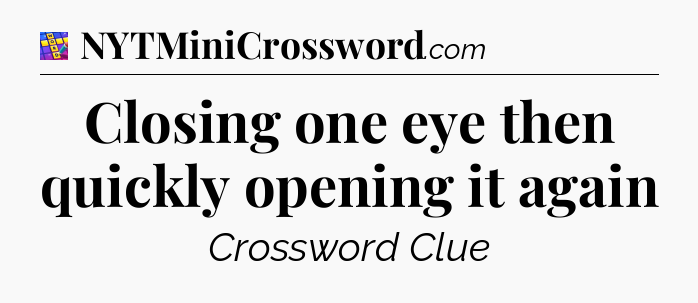 NYTMiniCrossword.com

Closing one eye then quickly opening it again

Crossword Clue